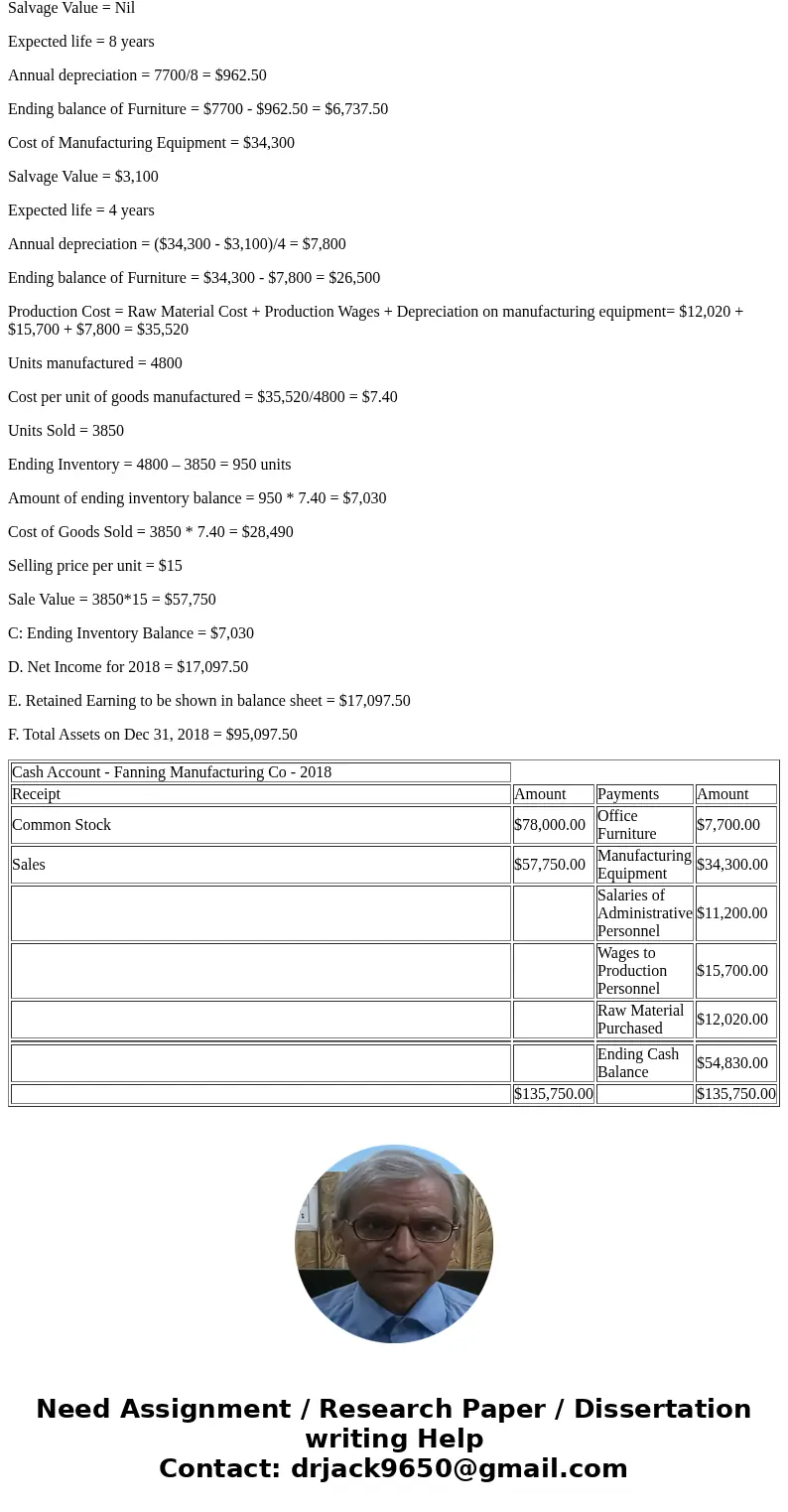 Salvage Value = Nil

Expected life = 8 years

Annual depreciation = 7700/8 = $962.50

Ending balance of Furniture = $7700 - $962.50 = $6,737.50

Cost of Manufacturing Equipment = $34,300

Salvage Value = $3,100

Expected life = 4 years

Annual depreciation = ($34,300 - $3,100)/4 = $7,800

Ending balance of Furniture = $34,300 - $7,800 = $26,500

Production Cost = Raw Material Cost + Production Wages + Depreciation on manufacturing equipment= $12,020 + $15,700 + $7,800 = $35,520

Units manufactured = 4800

Cost per unit of goods manufactured = $35,520/4800 = $7.40

Units Sold = 3850

Ending Inventory = 4800 – 3850 = 950 units

Amount of ending inventory balance = 950 * 7.40 = $7,030

Cost of Goods Sold = 3850 * 7.40 = $28,490

Selling price per unit = $15

Sale Value = 3850*15 = $57,750

C: Ending Inventory Balance = $7,030

D. Net Income for 2018 = $17,097.50

E. Retained Earning to be shown in balance sheet = $17,097.50

F. Total Assets on Dec 31, 2018 = $95,097.50

| Cash Account - Fanning Manufacturing Co - 2018 | | | |
|---|---|---|---|
| Receipt | Amount | Payments | Amount |
| Common Stock | $78,000.00 | Office Furniture | $7,700.00 |
| Sales | $57,750.00 | Manufacturing Equipment | $34,300.00 |
| | | Salaries of Administrative Personnel | $11,200.00 |
| | | Wages to Production Personnel | $15,700.00 |
| | | Raw Material Purchased | $12,020.00 |
| | | Ending Cash Balance | $54,830.00 |
| | $135,750.00 | | $135,750.00 |

Need Assignment / Research Paper / Dissertation writing Help
Contact: drjack9650@gmail.com